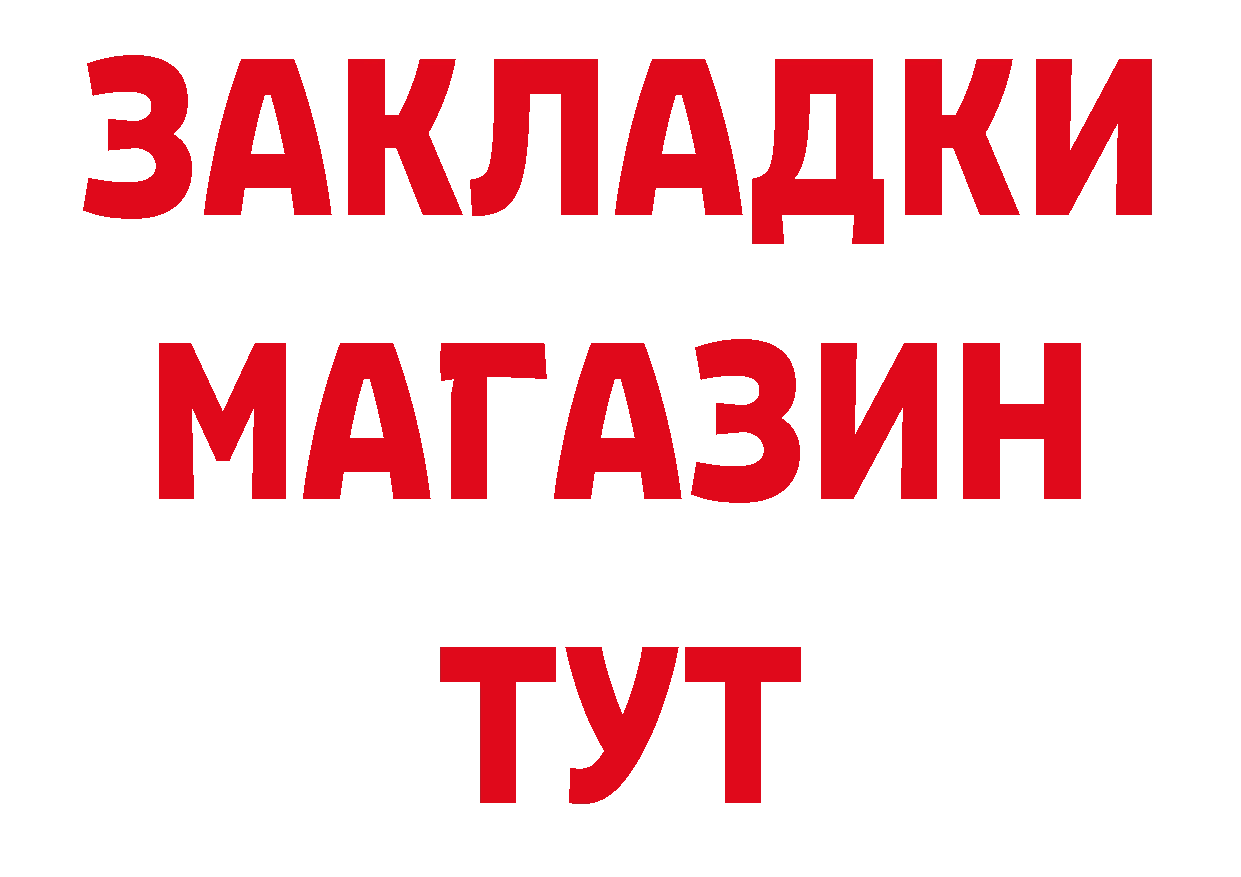 ЗАКЛАДКИ
МАГАЗИН
ТУТ